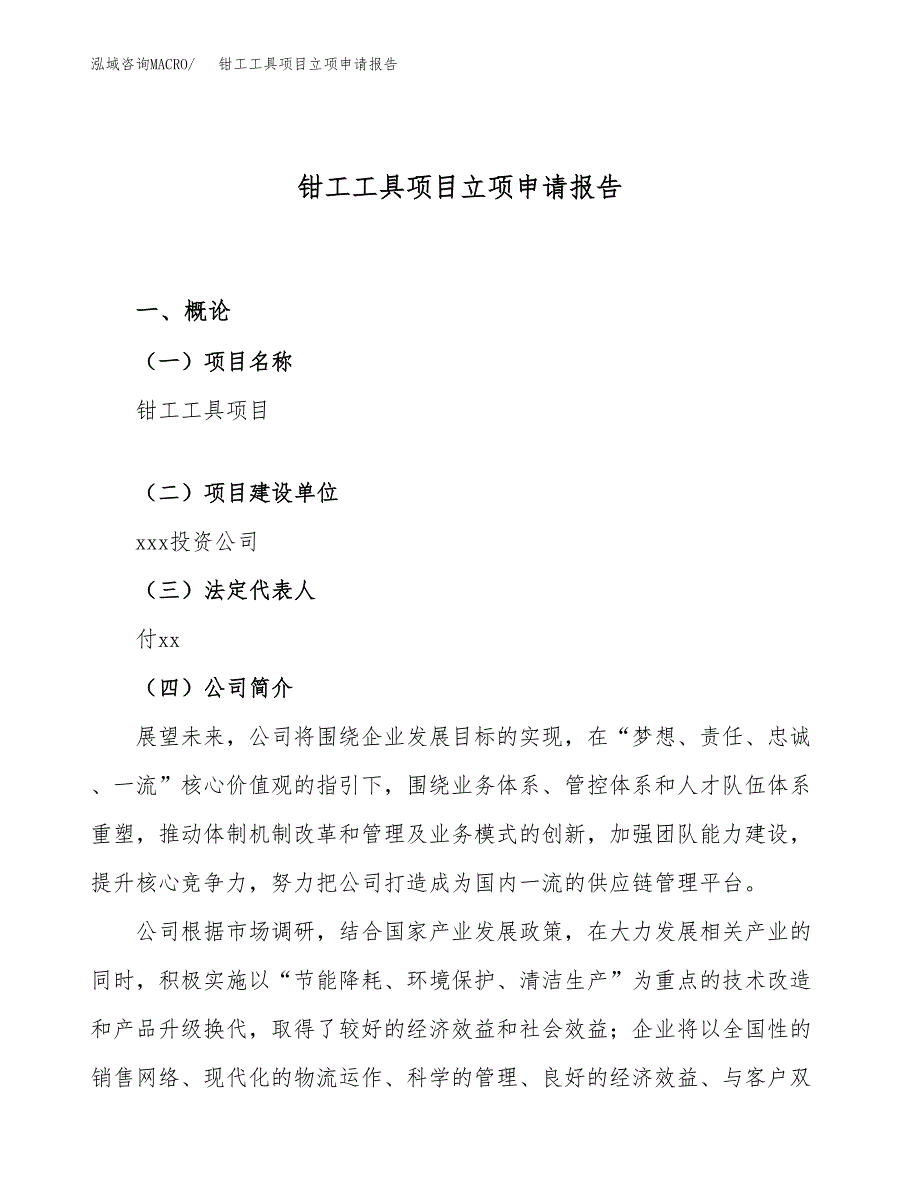 泓域咨询MACRO/ 钳工工具项目立项申请报告

钳工工具项目立项申请报告

一、概论

（一）项目名称

钳工工具项目

（二）项目建设单位

xxx投资公司

（三）法定代表人

付xx

（四）公司简介

展望未来，公司将围绕企业发展目标的实现，在“梦想、责任、忠诚、一流”核心价值观的指引下，围绕业务体系、管控体系和人才队伍体系重塑，推动体制机制改革和管理及业务模式的创新，加强团队能力建设，提升核心竞争力，努力把公司打造成为国内一流的供应链管理平台。

公司根据市场调研，结合国家产业发展政策，在大力发展相关产业的同时，积极实施以“节能降耗、环境保护、清洁生产”为重点的技术改造和产品升级换代，取得了较好的经济效益和社会效益；企业将以全国性的销售网络、现代化的物流运作、科学的管理、良好的经济效益、与客户双